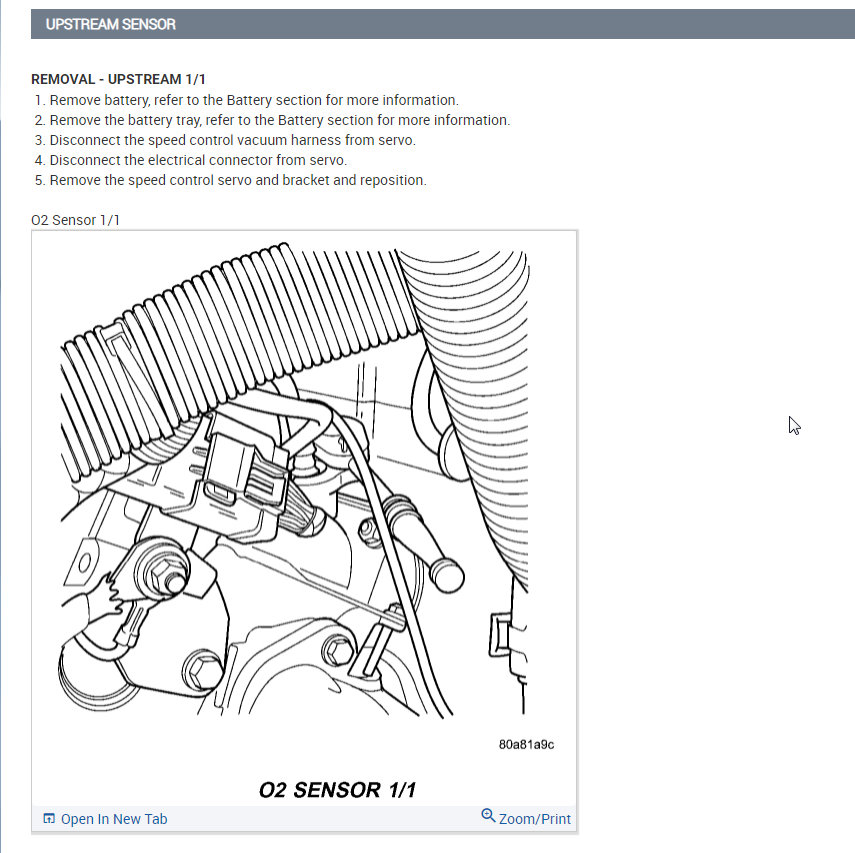 UPSTREAM SENSOR

REMOVAL - UPSTREAM 1/1
1. Remove battery, refer to the Battery section for more information.
2. Remove the battery tray, refer to the Battery section for more information.
3. Disconnect the speed control vacuum harness from servo.
4. Disconnect the electrical connector from servo.
5. Remove the speed control servo and bracket and reposition.

O2 Sensor 1/1

80a81a9c

O2 SENSOR 1/1

Open In New Tab

Zoom/Print